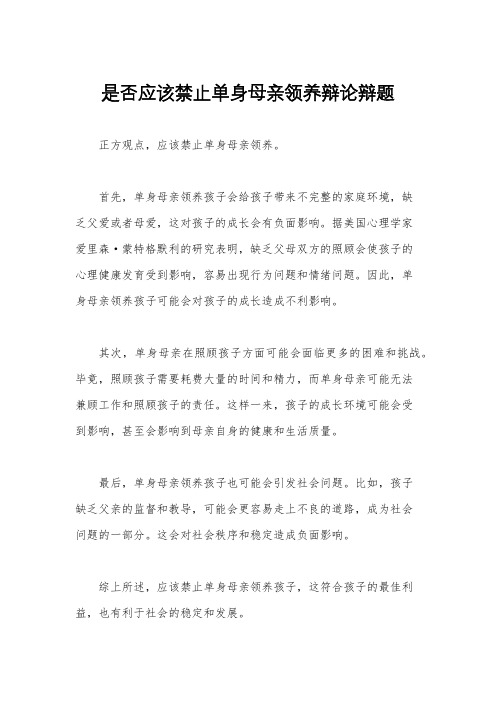 是否应该禁止单身母亲领养辩论辩题

正方观点，应该禁止单身母亲领养。

首先，单身母亲领养孩子会给孩子带来不完整的家庭环境，缺乏父爱或者母爱，这对孩子的成长会有负面影响。据美国心理学家爱里森·蒙特格默利的研究表明，缺乏父母双方的照顾会使孩子的心理健康发育受到影响，容易出现行为问题和情绪问题。因此，单身母亲领养孩子可能会对孩子的成长造成不利影响。

其次，单身母亲在照顾孩子方面可能会面临更多的困难和挑战。毕竟，照顾孩子需要耗费大量的时间和精力，而单身母亲可能无法兼顾工作和照顾孩子的责任。这样一来，孩子的成长环境可能会受到影响，甚至会影响到母亲自身的健康和生活质量。

最后，单身母亲领养孩子也可能会引发社会问题。比如，孩子缺乏父亲的监督和教导，可能会更容易走上不良的道路，成为社会问题的一部分。这会对社会秩序和稳定造成负面影响。

综上所述，应该禁止单身母亲领养孩子，这符合孩子的最佳利益，也有利于社会的稳定和发展。